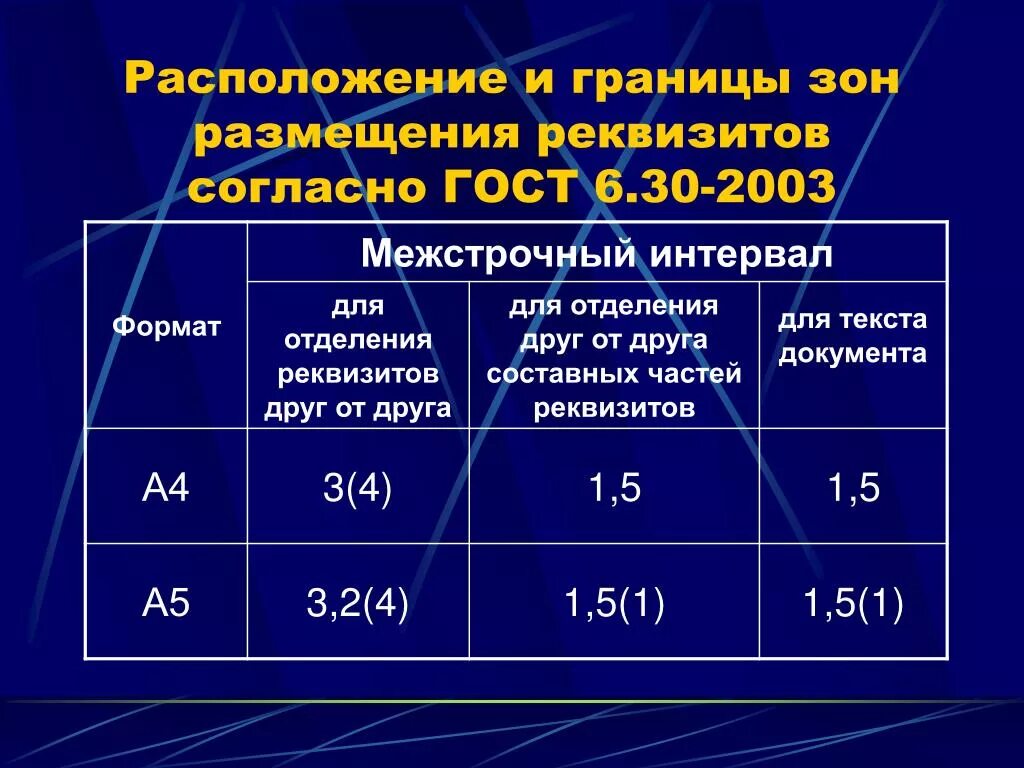 Расположение и границы зон размещения реквизитов согласно ГОСТ 6.30-2003

| Формат | Межстрочный интервал | | |
|---|---|---|---|
| | для отделения реквизитов друг от друга | для отделения друг от друга составных частей реквизитов | для текста документа |
| А4 | 3(4) | 1,5 | 1,5 |
| А5 | 3,2(4) | 1,5(1) | 1,5(1) |